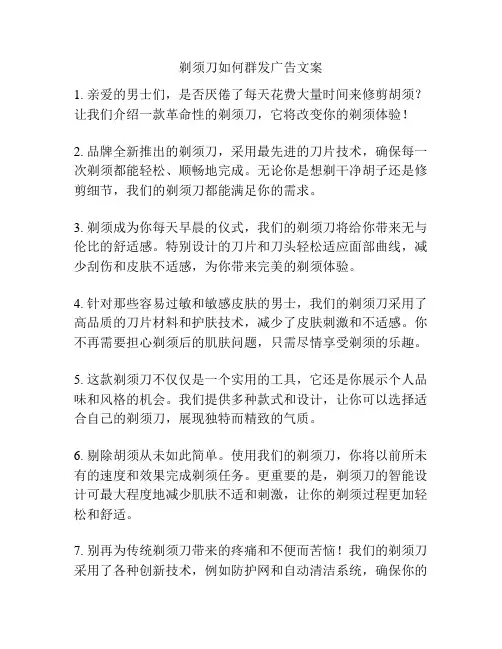 剃须刀如何群发广告文案

1. 亲爱的男士们，是否厌倦了每天花费大量时间来修剪胡须？让我们介绍一款革命性的剃须刀，它将改变你的剃须体验！

2. 品牌全新推出的剃须刀，采用最先进的刀片技术，确保每一次剃须都能轻松、顺畅地完成。无论你是想剃干净胡子还是修剪细节，我们的剃须刀都能满足你的需求。

3. 剃须成为你每天早晨的仪式，我们的剃须刀将给你带来无与伦比的舒适感。特别设计的刀片和刀头轻松适应面部曲线，减少刮伤和皮肤不适感，为你带来完美的剃须体验。

4. 针对那些容易过敏和敏感皮肤的男士，我们的剃须刀采用了高品质的刀片材料和护肤技术，减少了皮肤刺激和不适感。你不再需要担心剃须后的肌肤问题，只需尽情享受剃须的乐趣。

5. 这款剃须刀不仅仅是一个实用的工具，它还是你展示个人品味和风格的机会。我们提供多种款式和设计，让你可以选择适合自己的剃须刀，展现独特而精致的气质。

6. 剔除胡须从未如此简单。使用我们的剃须刀，你将以前所未有的速度和效果完成剃须任务。更重要的是，剃须刀的智能设计可最大程度地减少肌肤不适和刺激，让你的剃须过程更加轻松和舒适。

7. 别再为传统剃须刀带来的疼痛和不便而苦恼！我们的剃须刀采用了各种创新技术，例如防护网和自动清洁系统，确保你的